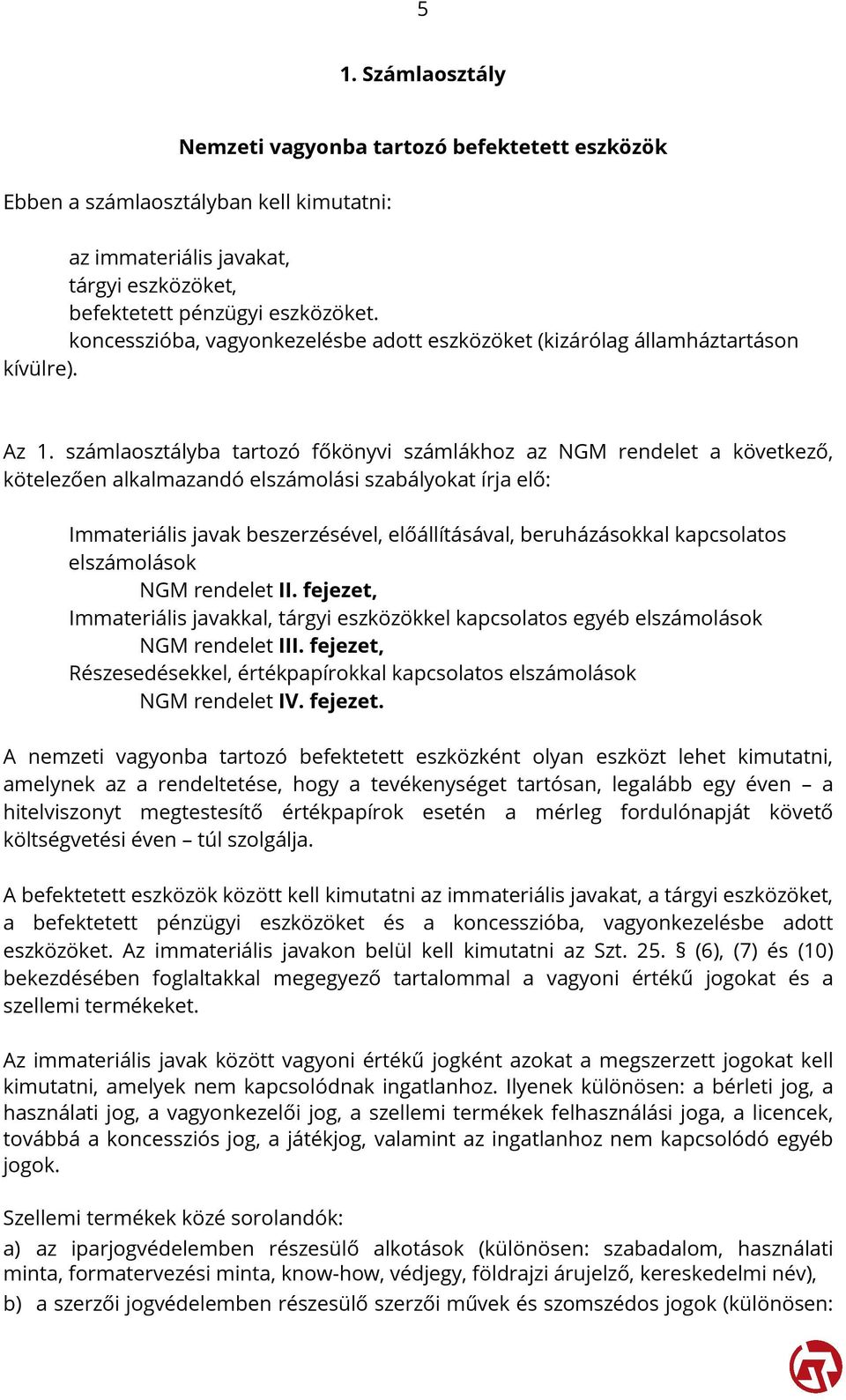 5

1. Számlaosztály

Nemzeti vagyonba tartozó befektetett eszközök

Ebben a számlaosztályban kell kimutatni:

az immateriális javakat,
tárgyi eszközöket,
befektetett pénzügyi eszközöket.
koncesszióba, vagyonkezelésbe adott eszközöket (kizárólag államháztartáson kívülre).

Az 1. számlaosztályba tartozó főkönyvi számlákhoz az NGM rendelet a következő, kötelezően alkalmazandó elszámolási szabályokat írja elő:

Immateriális javak beszerzésével, előállításával, beruházásokkal kapcsolatos elszámolások
NGM rendelet II. fejezet,
Immateriális javakkal, tárgyi eszközökkel kapcsolatos egyéb elszámolások
NGM rendelet III. fejezet,
Részesedésekkel, értékpapírokkal kapcsolatos elszámolások
NGM rendelet IV. fejezet.

A nemzeti vagyonba tartozó befektetett eszközként olyan eszközt lehet kimutatni, amelynek az a rendeltetése, hogy a tevékenységet tartósan, legalább egy éven – a hitelviszonyt megtestesítő értékpapírok esetén a mérleg fordulónapját követő költségvetési éven – túl szolgálja.

A befektetett eszközök között kell kimutatni az immateriális javakat, a tárgyi eszközöket, a befektetett pénzügyi eszközöket és a koncesszióba, vagyonkezelésbe adott eszközöket. Az immateriális javakon belül kell kimutatni az Szt. 25. § (6), (7) és (10) bekezdésében foglaltakkal megegyező tartalommal a vagyoni értékű jogokat és a szellemi termékeket.

Az immateriális javak között vagyoni értékű jogként azokat a megszerzett jogokat kell kimutatni, amelyek nem kapcsolódnak ingatlanhoz. Ilyenek különösen: a bérleti jog, a használati jog, a vagyonkezelői jog, a szellemi termékek felhasználási joga, a licencek, továbbá a koncessziós jog, a játékjog, valamint az ingatlanhoz nem kapcsolódó egyéb jogok.

Szellemi termékek közé sorolandók:
a) az iparjogvédelemben részesülő alkotások (különösen: szabadalom, használati minta, formatervezési minta, know-how, védjegy, földrajzi árujelző, kereskedelmi név),
b) a szerzői jogvédelemben részesülő szerzői művek és szomszédos jogok (különösen: